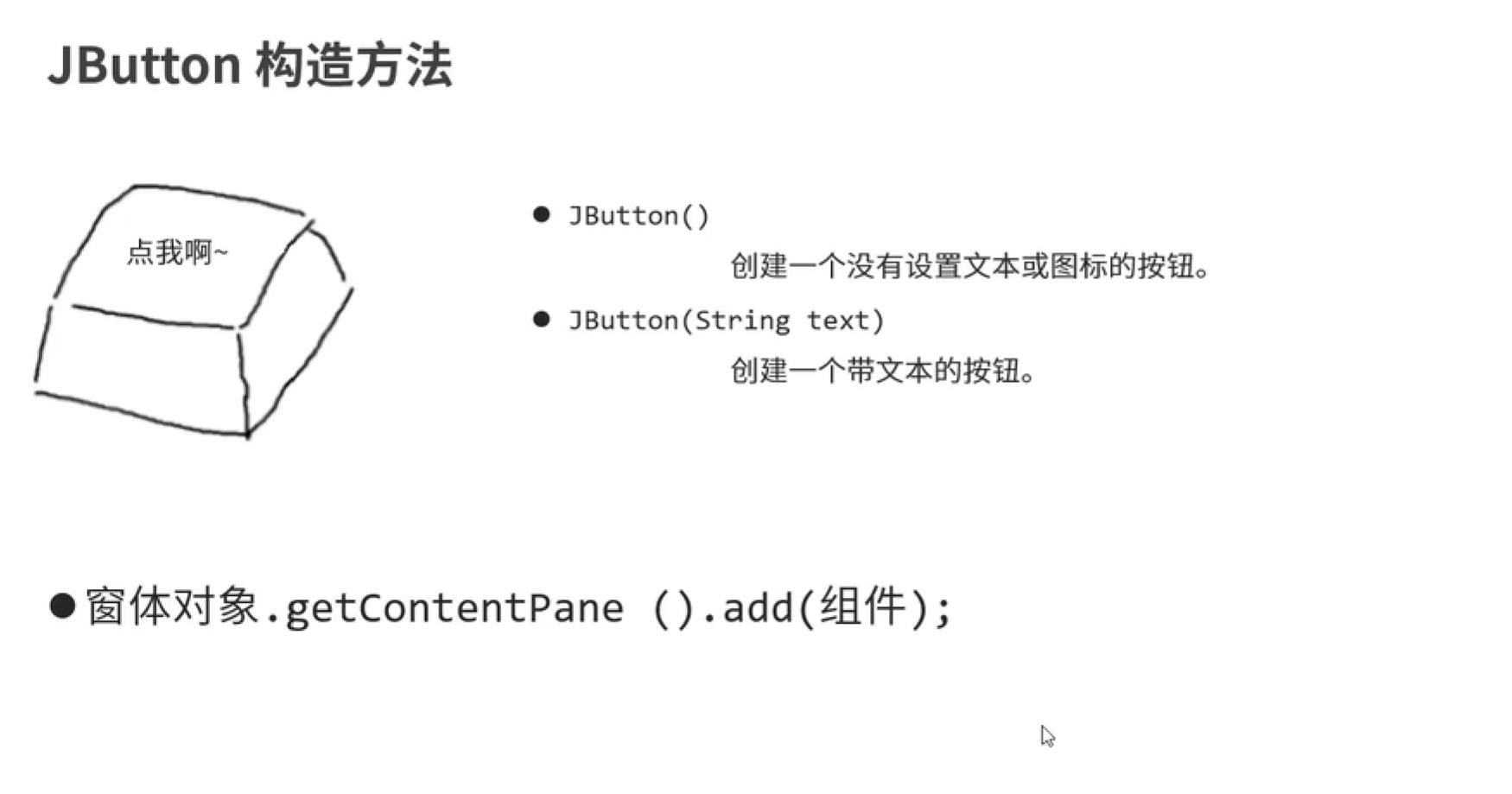 JButton 构造方法

点我啊~

• JButton()
创建一个没有设置文本或图标的按钮。

• JButton(String text)
创建一个带文本的按钮。

• 窗体对象.getContentPane ().add(组件);